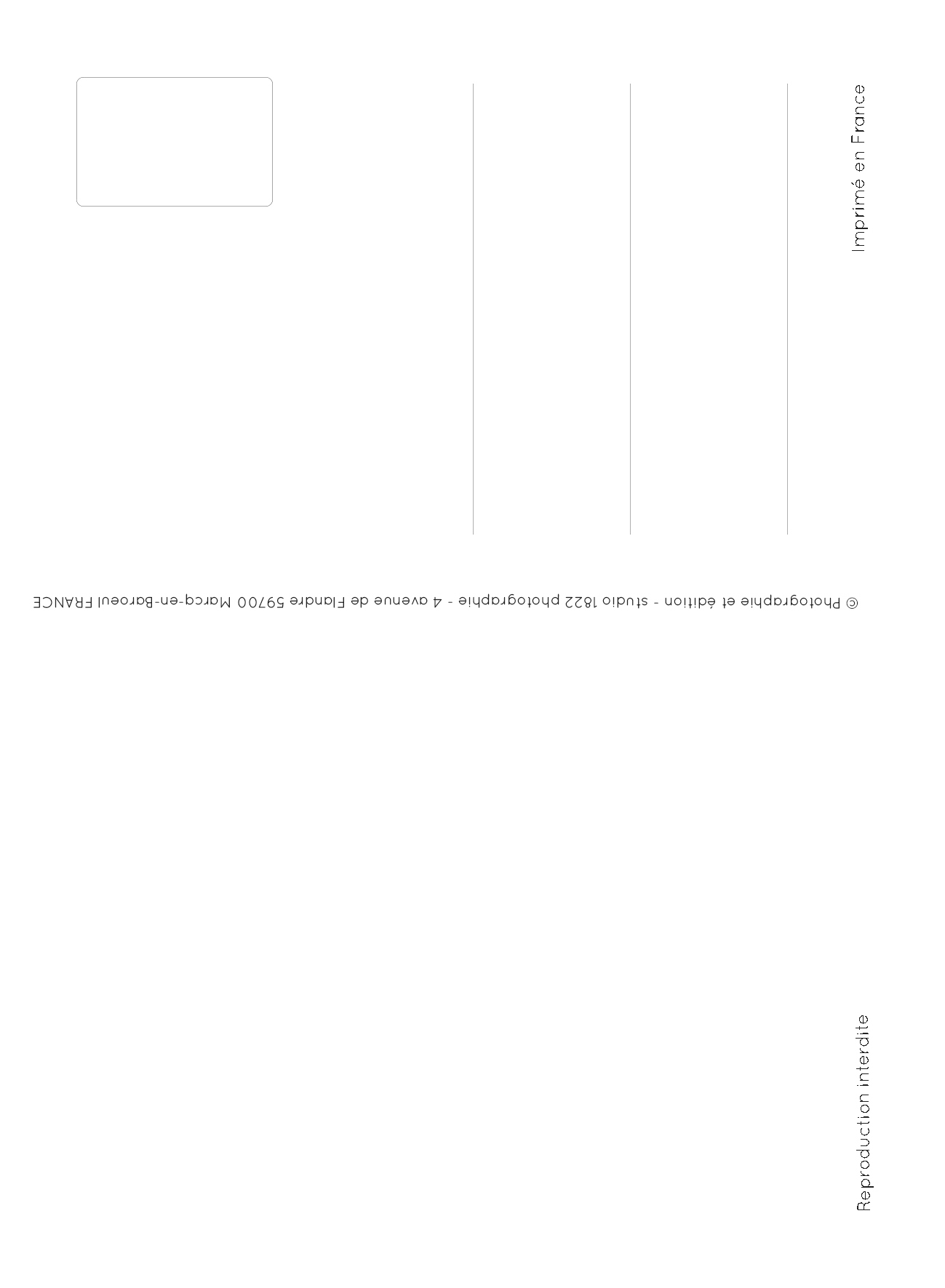 Imprimé en France

© Photographie et édition - studio 1822 photographie - 4 avenue de Flandre 59700 Marcq-en-Baroeul FRANCE

Reproduction interdite